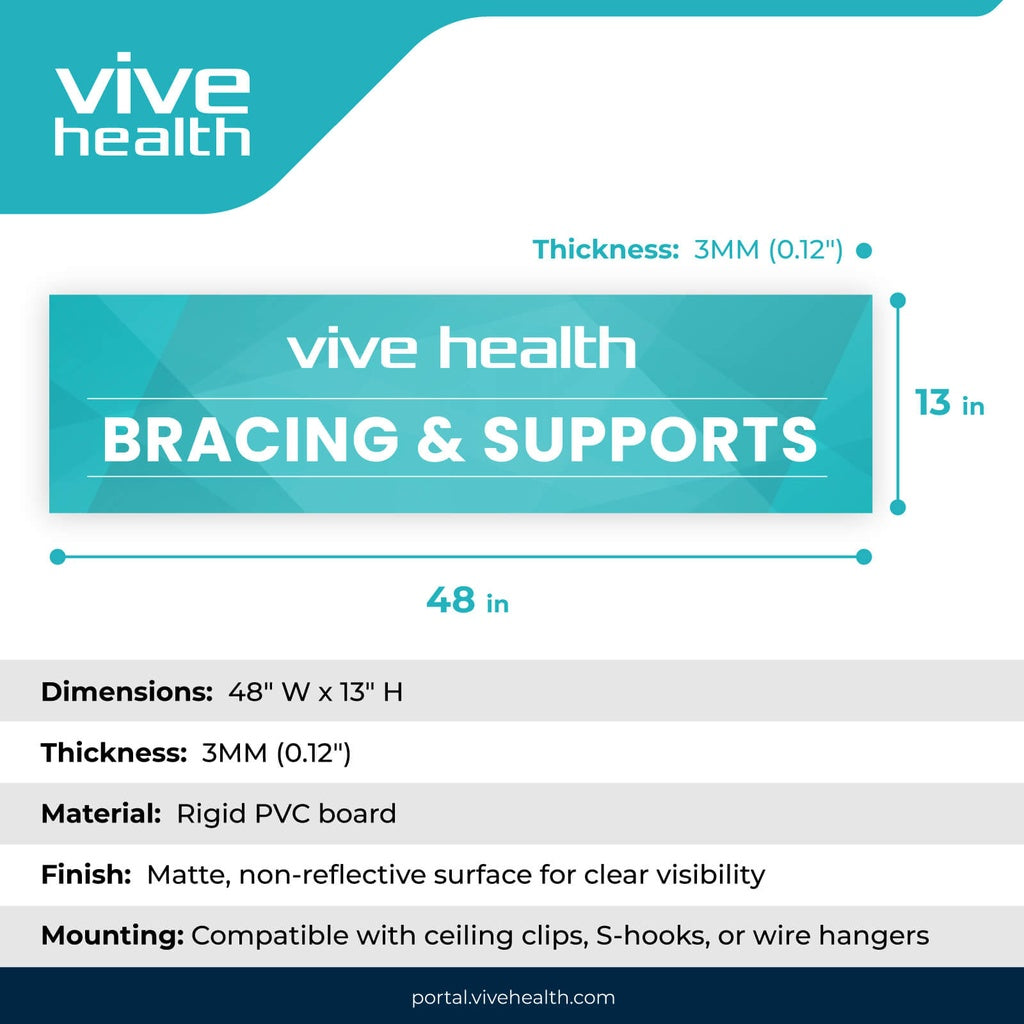 vive health

Thickness: 3MM (0.12")

vive health

BRACING & SUPPORTS

13 in

48 in

Dimensions: 48" W x 13" H

Thickness: 3MM (0.12")

Material: Rigid PVC board

Finish: Matte, non-reflective surface for clear visibility

Mounting: Compatible with ceiling clips, S-hooks, or wire hangers

portal.vivehealth.com